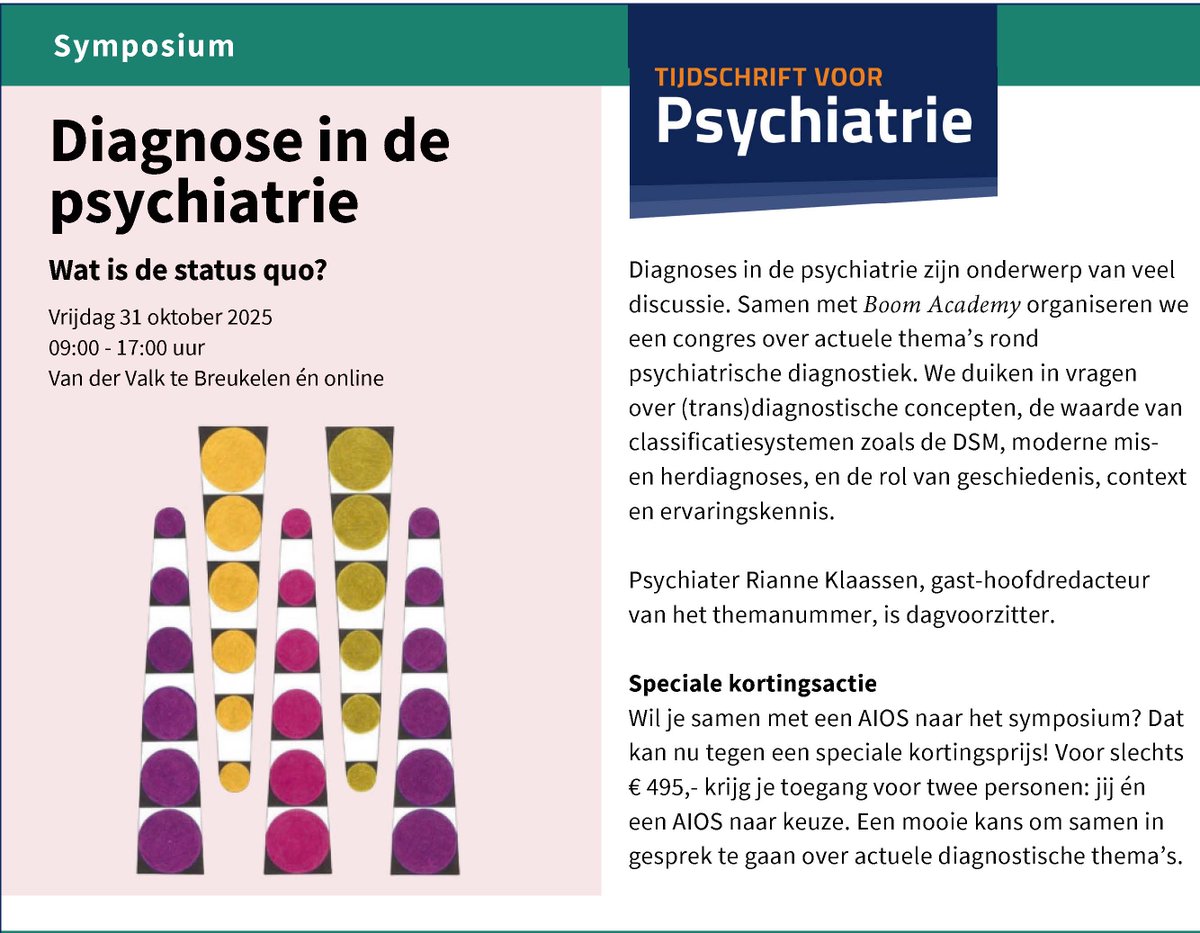 Symposium

Diagnose in de psychiatrie

Wat is de status quo?

Vrijdag 31 oktober 2025
09:00 - 17:00 uur
Van der Valk te Breukelen én online

TIJDSCHRIFT VOOR
Psychiatrie

Diagnoses in de psychiatrie zijn onderwerp van veel discussie. Samen met Boom Academy organiseren we een congres over actuele thema's rond psychiatrische diagnostiek. We duiken in vragen over (trans)diagnostische concepten, de waarde van classificatiesystemen zoals de DSM, moderne mis- en herdiagnoses, en de rol van geschiedenis, context en ervaringskennis.

Psychiater Rianne Klaassen, gast-hoofdredacteur van het themanummer, is dagvoorzitter.

Speciale kortingsactie
Wil je samen met een AIOS naar het symposium? Dat kan nu tegen een speciale kortingsprijs! Voor slechts € 495,- krijg je toegang voor twee personen: jij én een AIOS naar keuze. Een mooie kans om samen in gesprek te gaan over actuele diagnostische thema's.